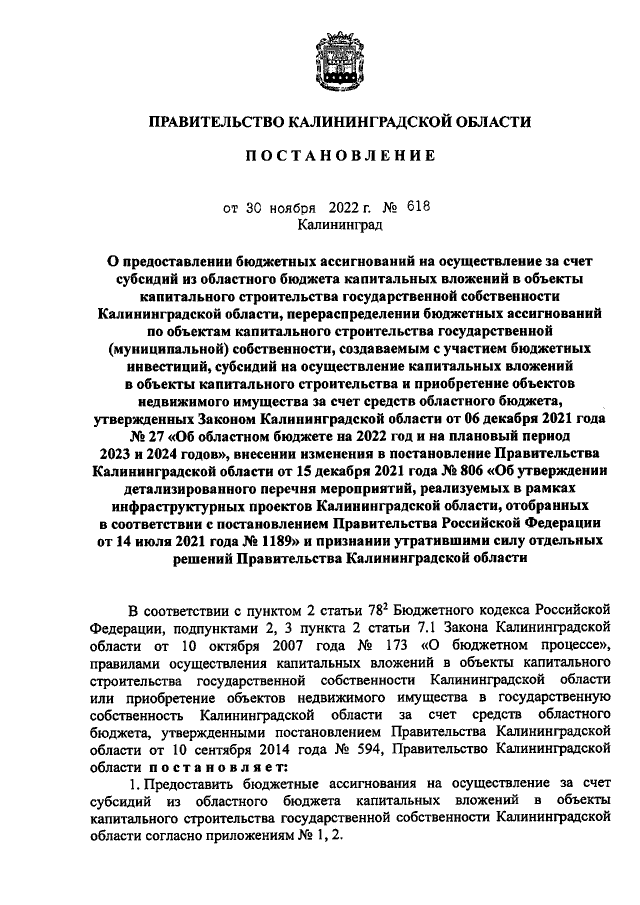 ПРАВИТЕЛЬСТВО КАЛИНИНГРАДСКОЙ ОБЛАСТИ

ПОСТАНОВЛЕНИЕ

от 30 ноября 2022 г. № 618
Калининград

О предоставлении бюджетных ассигнований на осуществление за счет субсидий из областного бюджета капитальных вложений в объекты капитального строительства государственной собственности Калининградской области, перераспределении бюджетных ассигнований по объектам капитального строительства государственной (муниципальной) собственности, создаваемым с участием бюджетных инвестиций, субсидий на осуществление капитальных вложений в объекты капитального строительства и приобретение объектов недвижимого имущества за счет средств областного бюджета, утвержденных Законом Калининградской области от 06 декабря 2021 года № 27 «Об областном бюджете на 2022 год и на плановый период 2023 и 2024 годов», внесении изменения в постановление Правительства Калининградской области от 15 декабря 2021 года № 806 «Об утверждении детализированного перечня мероприятий, реализуемых в рамках инфраструктурных проектов Калининградской области, отобранных в соответствии с постановлением Правительства Российской Федерации от 14 июля 2021 года № 1189» и признании утратившими силу отдельных решений Правительства Калининградской области

В соответствии с пунктом 2 статьи $78^2$ Бюджетного кодекса Российской Федерации, подпунктами 2, 3 пункта 2 статьи 7.1 Закона Калининградской области от 10 октября 2007 года № 173 «О бюджетном процессе», правилами осуществления капитальных вложений в объекты капитального строительства государственной собственности Калининградской области или приобретение объектов недвижимого имущества в государственную собственность Калининградской области за счет средств областного бюджета, утвержденными постановлением Правительства Калининградской области от 10 сентября 2014 года № 594, Правительство Калининградской области постановляет:

1. Предоставить бюджетные ассигнования на осуществление за счет субсидий из областного бюджета капитальных вложений в объекты капитального строительства государственной собственности Калининградской области согласно приложениям № 1, 2.